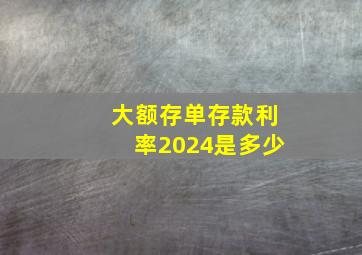 大额存单存款利率2024是多少